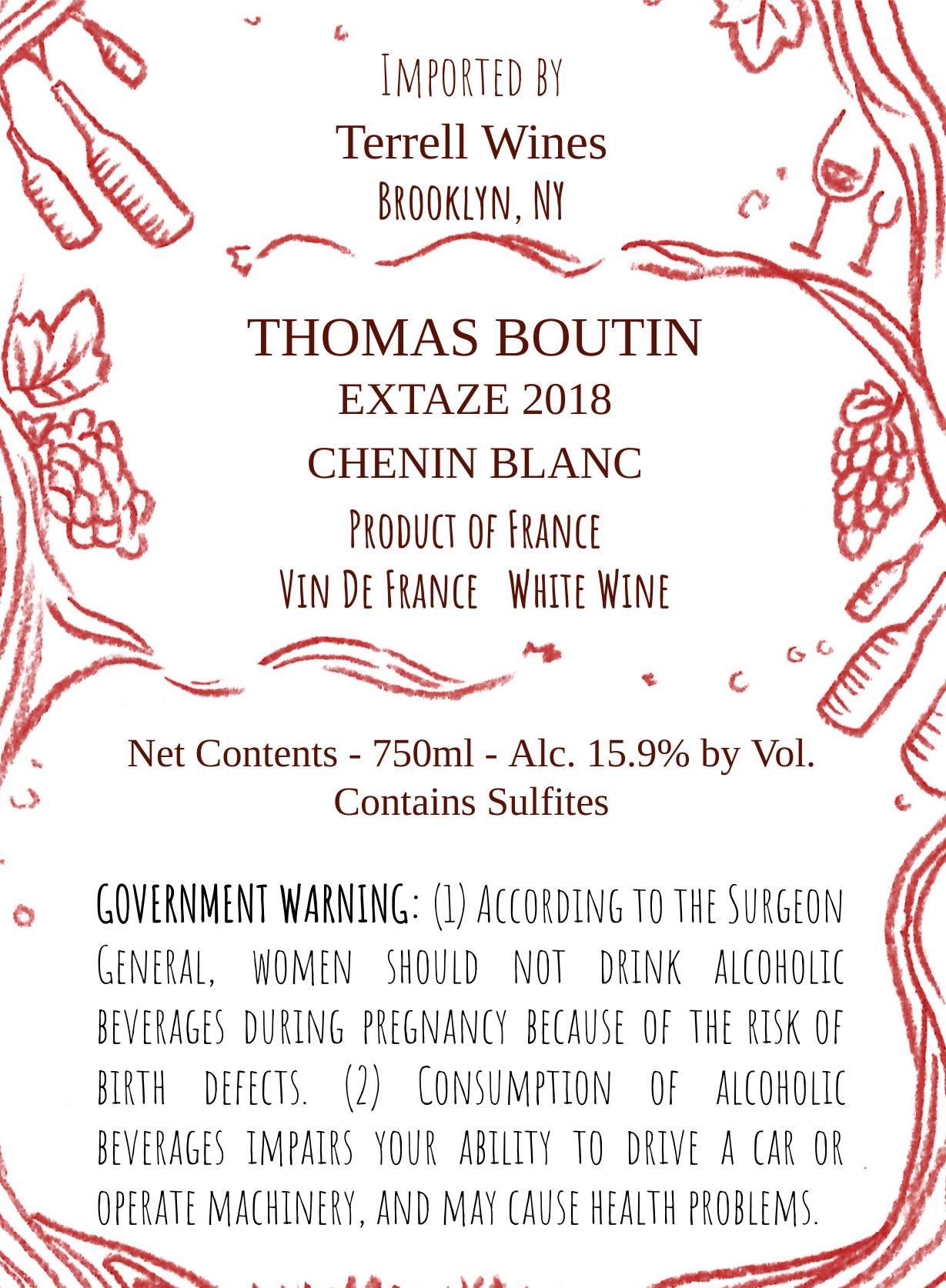 Imported by
Terrell Wines
Brooklyn, NY

THOMAS BOUTIN
EXTAZE 2018
CHENIN BLANC
Product of France
Vin De France   White Wine

Net Contents - 750ml - Alc. 15.9% by Vol.
Contains Sulfites

GOVERNMENT WARNING: (1) According to the Surgeon General, women should not drink alcoholic beverages during pregnancy because of the risk of birth defects. (2) Consumption of alcoholic beverages impairs your ability to drive a car or operate machinery, and may cause health problems.